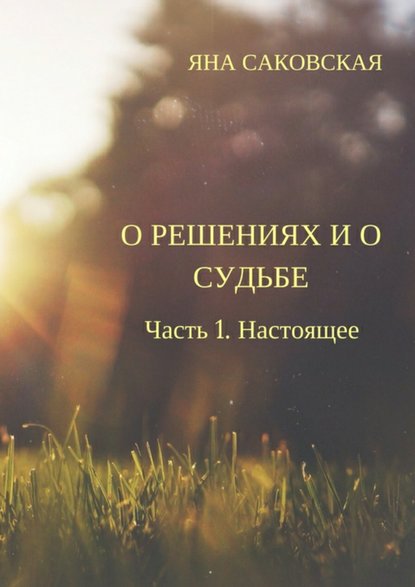 ЯНА САКОВСКАЯ

О РЕШЕНИЯХ И О СУДЬБЕ

Часть 1. Настоящее